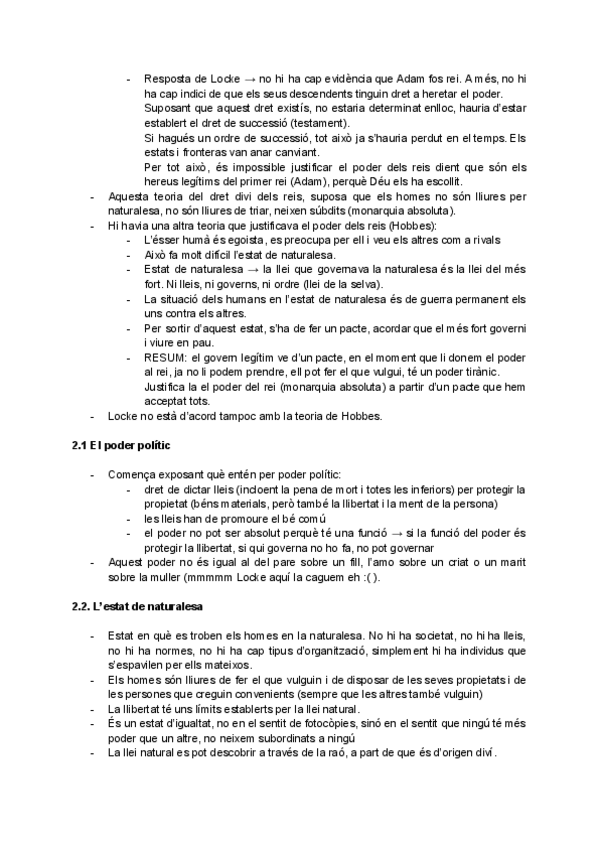 - Resposta de Locke → no hi ha cap evidència que Adam fos rei. A més, no hi ha cap indici de que els seus descendents tinguin dret a heretar el poder. Suposant que aquest dret existís, no estaria determinat enlloc, hauria d'estar establert el dret de successió (testament).
Si hagués un ordre de successió, tot això ja s'hauria perdut en el temps. Els estats i fronteras van anar canviant.
Per tot això, és impossible justificar el poder dels reis dient que són els hereus legítims del primer rei (Adam), perquè Déu els ha escollit.
- Aquesta teoria del dret diví dels reis, suposa que els homes no són lliures per naturalesa, no són lliures de triar, neixen súbdits (monarquia absoluta).
- Hi havia una altra teoria que justificava el poder dels reis (Hobbes):
- L'ésser humà és egoista, es preocupa per ell i veu els altres com a rivals
- Això fa molt difícil l'estat de naturalesa.
- Estat de naturalesa → la llei que governava la naturalesa és la llei del més fort. Ni lleis, ni governs, ni ordre (llei de la selva).
- La situació dels humans en l'estat de naturalesa és de guerra permanent els uns contra els altres.
- Per sortir d'aquest estat, s'ha de fer un pacte, acordar que el més fort governi i viure en pau.
- RESUM: el govern legítim ve d'un pacte, en el moment que li donem el poder al rei, ja no li podem prendre, ell pot fer el que vulgui, té un poder tirànic. Justifica la el poder del rei (monarquia absoluta) a partir d'un pacte que hem acceptat tots.
- Locke no està d'acord tampoc amb la teoria de Hobbes.

2.1 El poder polític

- Comença exposant què entén per poder polític:
- dret de dictar lleis (incloent la pena de mort i totes les inferiors) per protegir la propietat (béns materials, però també la llibertat i la ment de la persona)
- les lleis han de promoure el bé comú
- el poder no pot ser absolut perquè té una funció → si la funció del poder és protegir la llibertat, si qui governa no ho fa, no pot governar
- Aquest poder no és igual al del pare sobre un fill, l'amo sobre un criat o un marit sobre la muller (mmmmm Locke aquí la caguem eh :( ).

2.2. L'estat de naturalesa

- Estat en què es troben els homes en la naturalesa. No hi ha societat, no hi ha lleis, no hi ha normes, no hi ha cap tipus d'organització, simplement hi ha individus que s'espavilen per ells mateixos.
- Els homes són lliures de fer el que vulguin i de disposar de les seves propietats i de les persones que creguin convenients (sempre que les altres també vulguin)
- La llibertat té uns límits establerts per la llei natural.
- És un estat d'igualtat, no en el sentit de fotocòpies, sinó en el sentit que ningú té més poder que un altre, no neixem subordinats a ningú
- La llei natural es pot descobrir a través de la raó, a part de que és d'origen diví.